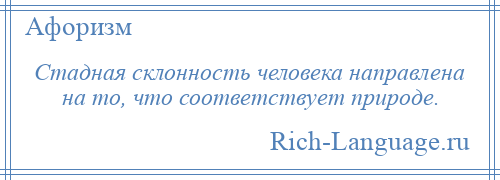 Афоризм

Стадная склонность человека направлена на то, что соответствует природе.

Rich-Language.ru